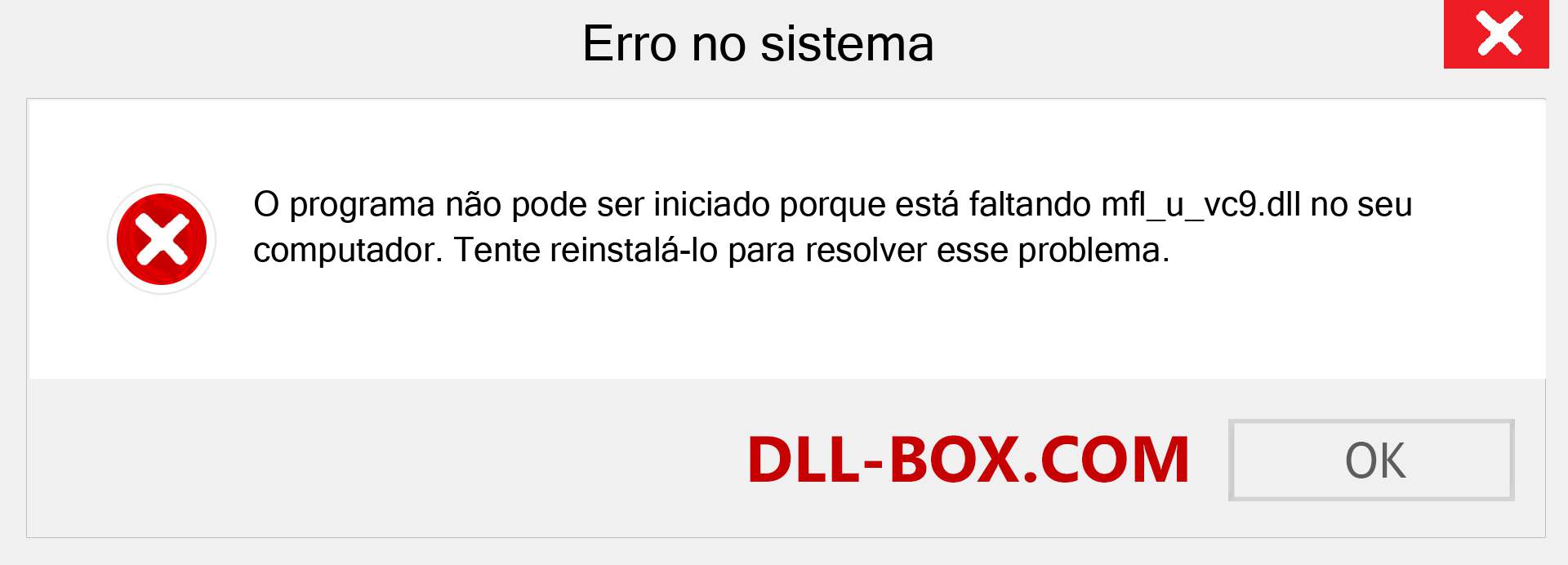 Erro no sistema

O programa não pode ser iniciado porque está faltando mfl_u_vc9.dll no seu computador. Tente reinstalá-lo para resolver esse problema.

DLL-BOX.COM

OK